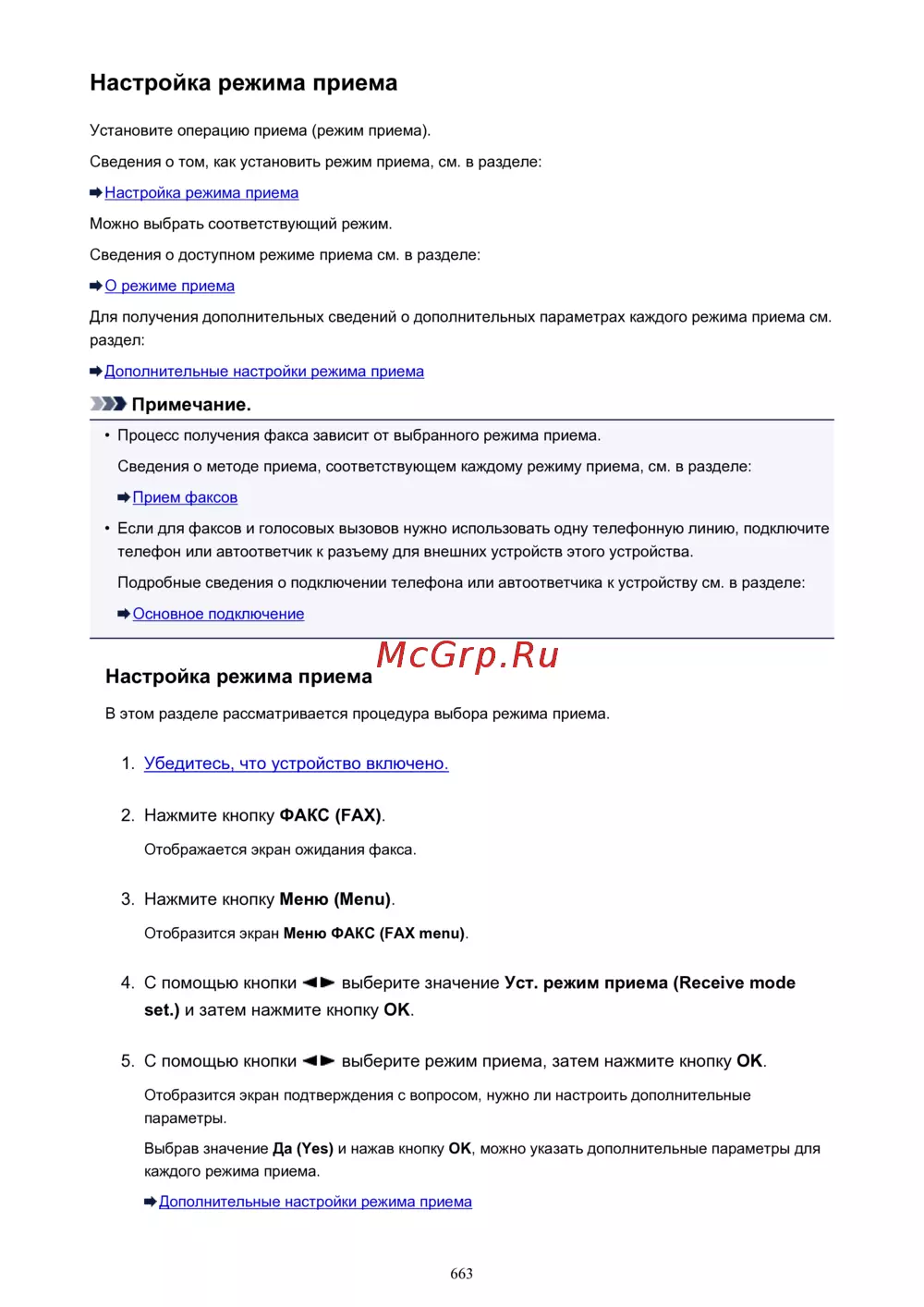 Настройка режима приема

Установите операцию приема (режим приема).

Сведения о том, как установить режим приема, см. в разделе:

Настройка режима приема

Можно выбрать соответствующий режим.

Сведения о доступном режиме приема см. в разделе:

О режиме приема

Для получения дополнительных сведений о дополнительных параметрах каждого режима приема см. раздел:

Дополнительные настройки режима приема

Примечание.

• Процесс получения факса зависит от выбранного режима приема.

Сведения о методе приема, соответствующем каждому режиму приема, см. в разделе:

Прием факсов

• Если для факсов и голосовых вызовов нужно использовать одну телефонную линию, подключите телефон или автоответчик к разъему для внешних устройств этого устройства.

Подробные сведения о подключении телефона или автоответчика к устройству см. в разделе:

Основное подключение

McGrp.Ru

Настройка режима приема

В этом разделе рассматривается процедура выбора режима приема.

1. Убедитесь, что устройство включено.

2. Нажмите кнопку ФАКС (FAX).

Отображается экран ожидания факса.

3. Нажмите кнопку Меню (Menu).

Отобразится экран Меню ФАКС (FAX menu).

4. С помощью кнопки ◄► выберите значение Уст. режим приема (Receive mode set.) и затем нажмите кнопку OK.

5. С помощью кнопки ◄► выберите режим приема, затем нажмите кнопку OK.

Отобразится экран подтверждения с вопросом, нужно ли настроить дополнительные параметры.

Выбрав значение Да (Yes) и нажав кнопку OK, можно указать дополнительные параметры для каждого режима приема.

Дополнительные настройки режима приема

663